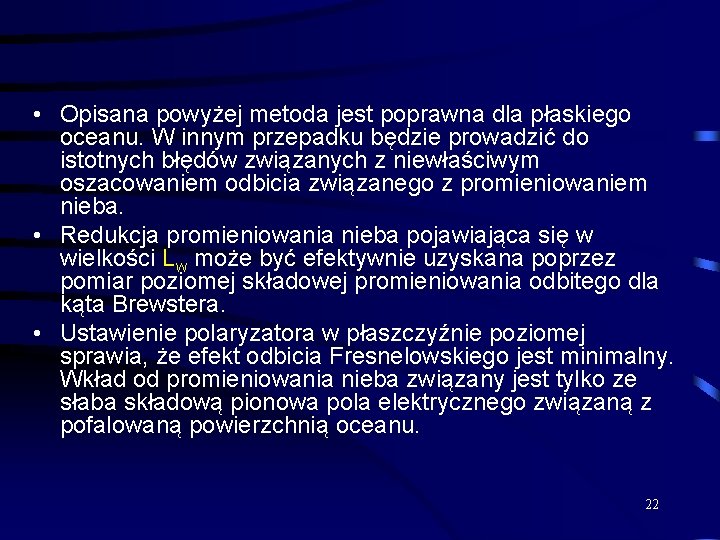 • Opisana powyżej metoda jest poprawna dla płaskiego oceanu. W innym przepadku będzie prowadzić do istotnych błędów związanych z niewłaściwym oszacowaniem odbicia związanego z promieniowaniem nieba.
• Redukcja promieniowania nieba pojawiająca się w wielkości $L_w$ może być efektywnie uzyskana poprzez pomiar poziomej składowej promieniowania odbitego dla kąta Brewstera.
• Ustawienie polaryzatora w płaszczyźnie poziomej sprawia, że efekt odbicia Fresnelowskiego jest minimalny. Wkład od promieniowania nieba związany jest tylko ze słaba składową pionowa pola elektrycznego związaną z pofalowaną powierzchnią oceanu.

22